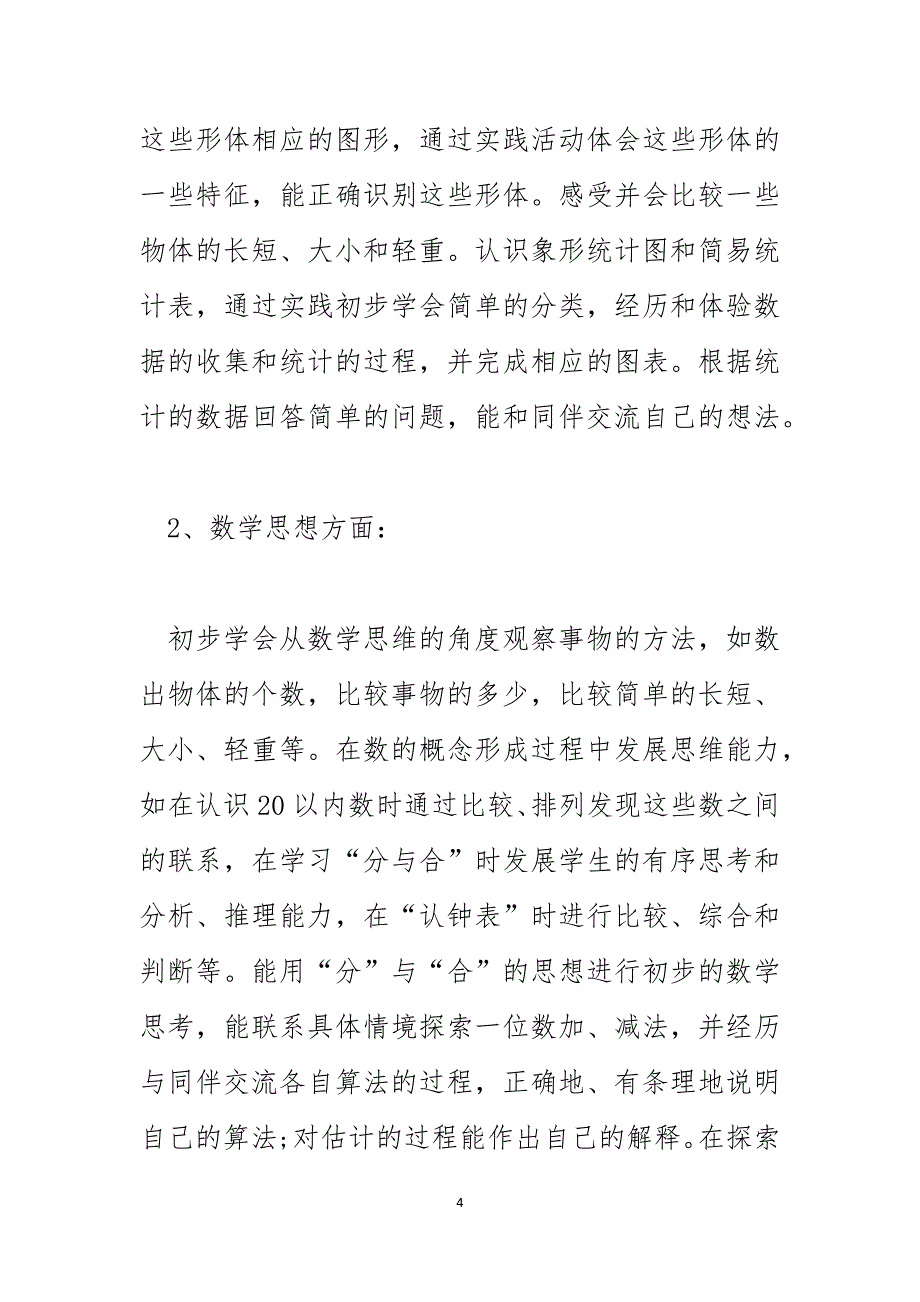 这些形体相应的图形，通过实践活动体会这些形体的一些特征，能正确识别这些形体。感受并会比较一些物体的长短、大小和轻重。认识象形统计图和简易统计表，通过实践初步学会简单的分类，经历和体验数据的收集和统计的过程，并完成相应的图表。根据统计的数据回答简单的问题，能和同伴交流自己的想法。

2、数学思想方面：

初步学会从数学思维的角度观察事物的方法，如数出物体的个数，比较事物的多少，比较简单的长短、大小、轻重等。在数的概念形成过程中发展思维能力，如在认识20以内数时通过比较、排列发现这些数之间的联系，在学习“分与合”时发展学生的有序思考和分析、推理能力，在“认钟表”时进行比较、综合和判断等。能用“分”与“合”的思想进行初步的数学思考，能联系具体情境探索一位数加、减法，并经历与同伴交流各自算法的过程，正确地、有条理地说明自己的算法;对估计的过程能作出自己的解释。在探索

4